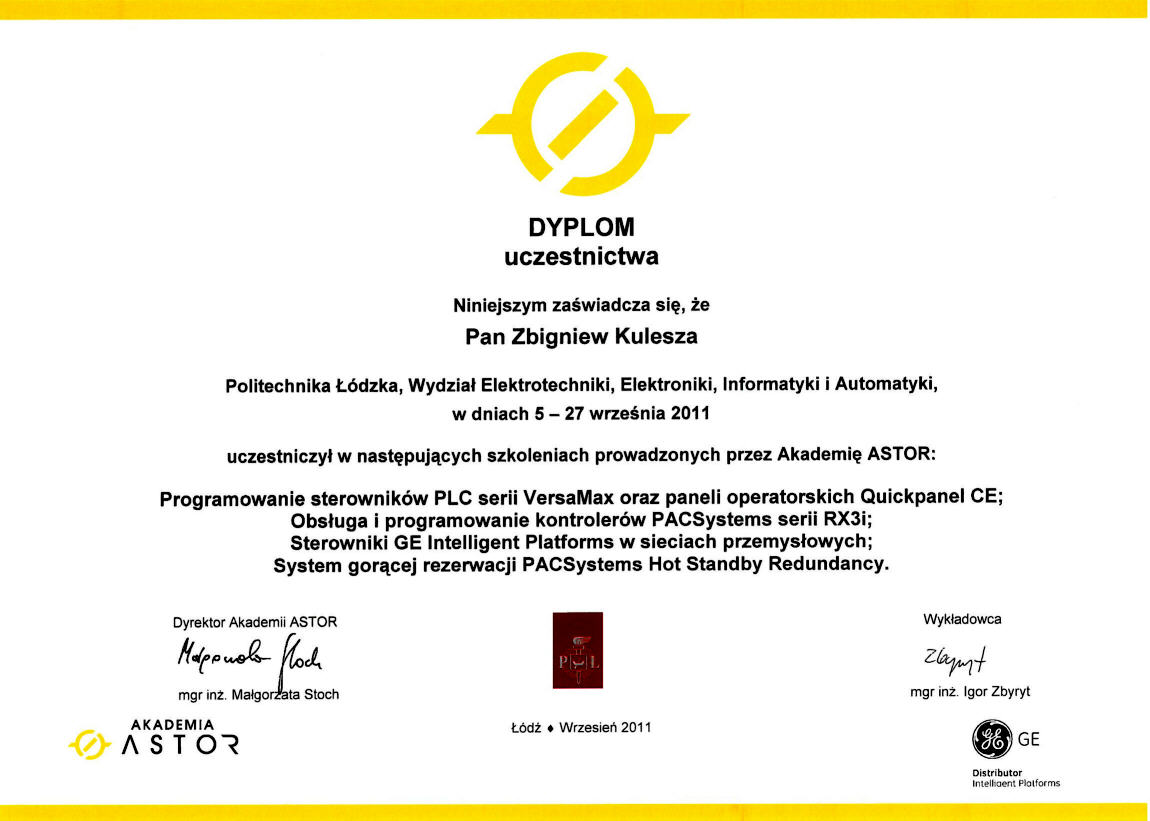 DYPLOM
uczestnictwa

Niniejszym zaświadcza się, że

Pan Zbigniew Kulesza

Politechnika Łódzka, Wydział Elektrotechniki, Elektroniki, Informatyki i Automatyki,
w dniach 5 – 27 września 2011

uczestniczył w następujących szkoleniach prowadzonych przez Akademię ASTOR:

Programowanie sterowników PLC serii VersaMax oraz paneli operatorskich Quickpanel CE;
Obsługa i programowanie kontrolerów PACSystems serii RX3i;
Sterowniki GE Intelligent Platforms w sieciach przemysłowych;
System gorącej rezerwacji PACSystems Hot Standby Redundancy.

Dyrektor Akademii ASTOR

Małgorzata Stoch

mgr inż. Małgorzata Stoch

AKADEMIA
ASTOR

P Ł

Łódź ♦ Wrzesień 2011

Wykładowca

Zbyryt

mgr inż. Igor Zbyryt

GE

Distributor
Intelligent Platforms